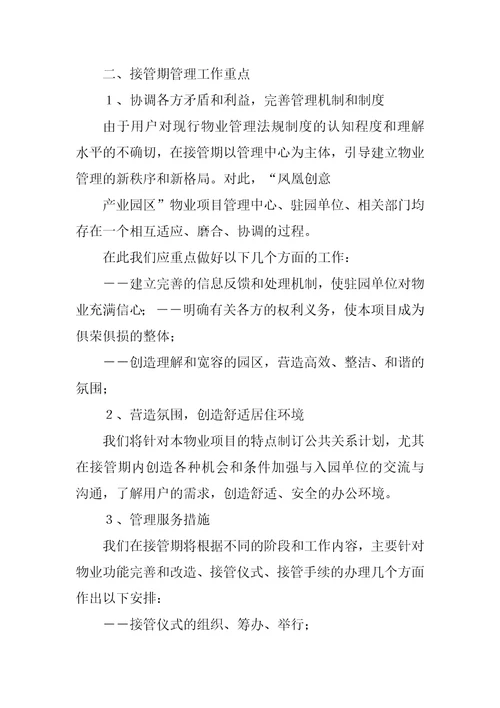 二、接管期管理工作重点

1、协调各方矛盾和利益，完善管理机制和制度

由于用户对现行物业管理法规制度的认知程度和理解水平的不确切，在接管期以管理中心为主体，引导建立物业管理的新秩序和新格局。对此，“凤凰创意

产业园区”物业项目管理中心、驻园单位、相关部门均存在一个相互适应、磨合、协调的过程。

在此我们应重点做好以下几个方面的工作：

——建立完善的信息反馈和处理机制，使驻园单位对物业充满信心；——明确有关各方的权利义务，使本项目成为俱荣俱损的整体；

——创造理解和宽容的园区，营造高效、整洁、和谐的氛围；

2、营造氛围，创造舒适居住环境

我们将针对本物业项目的特点制订公共关系计划，尤其在接管期内创造各种机会和条件加强与入园单位的交流与沟通，了解用户的需求，创造舒适、安全的办公环境。

3、管理服务措施

我们在接管期将根据不同的阶段和工作内容，主要针对物业功能完善和改造、接管仪式、接管手续的办理几个方面作出以下安排：

——接管仪式的组织、筹办、举行；